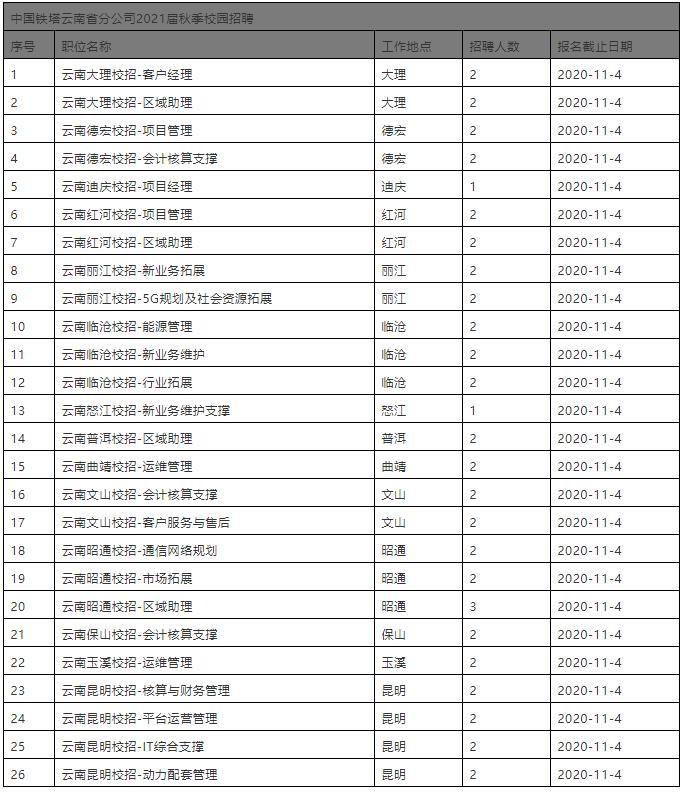 中国铁塔云南省分公司2021届秋季校园招聘

| 序号 | 职位名称 | 工作地点 | 招聘人数 | 报名截止日期 |
|---|---|---|---|---|
| 1 | 云南大理校招-客户经理 | 大理 | 2 | 2020-11-4 |
| 2 | 云南大理校招-区域助理 | 大理 | 2 | 2020-11-4 |
| 3 | 云南德宏校招-项目管理 | 德宏 | 2 | 2020-11-4 |
| 4 | 云南德宏校招-会计核算支撑 | 德宏 | 2 | 2020-11-4 |
| 5 | 云南迪庆校招-项目经理 | 迪庆 | 1 | 2020-11-4 |
| 6 | 云南红河校招-项目管理 | 红河 | 2 | 2020-11-4 |
| 7 | 云南红河校招-区域助理 | 红河 | 2 | 2020-11-4 |
| 8 | 云南丽江校招-新业务拓展 | 丽江 | 2 | 2020-11-4 |
| 9 | 云南丽江校招-5G规划及社会资源拓展 | 丽江 | 2 | 2020-11-4 |
| 10 | 云南临沧校招-能源管理 | 临沧 | 2 | 2020-11-4 |
| 11 | 云南临沧校招-新业务维护 | 临沧 | 2 | 2020-11-4 |
| 12 | 云南临沧校招-行业拓展 | 临沧 | 2 | 2020-11-4 |
| 13 | 云南怒江校招-新业务维护支撑 | 怒江 | 1 | 2020-11-4 |
| 14 | 云南普洱校招-区域助理 | 普洱 | 2 | 2020-11-4 |
| 15 | 云南曲靖校招-运维管理 | 曲靖 | 2 | 2020-11-4 |
| 16 | 云南文山校招-会计核算支撑 | 文山 | 2 | 2020-11-4 |
| 17 | 云南文山校招-客户服务与售后 | 文山 | 2 | 2020-11-4 |
| 18 | 云南昭通校招-通信网络规划 | 昭通 | 2 | 2020-11-4 |
| 19 | 云南昭通校招-市场拓展 | 昭通 | 2 | 2020-11-4 |
| 20 | 云南昭通校招-区域助理 | 昭通 | 3 | 2020-11-4 |
| 21 | 云南保山校招-会计核算支撑 | 保山 | 2 | 2020-11-4 |
| 22 | 云南玉溪校招-运维管理 | 玉溪 | 2 | 2020-11-4 |
| 23 | 云南昆明校招-核算与财务管理 | 昆明 | 2 | 2020-11-4 |
| 24 | 云南昆明校招-平台运营管理 | 昆明 | 2 | 2020-11-4 |
| 25 | 云南昆明校招-IT综合支撑 | 昆明 | 2 | 2020-11-4 |
| 26 | 云南昆明校招-动力配套管理 | 昆明 | 2 | 2020-11-4 |